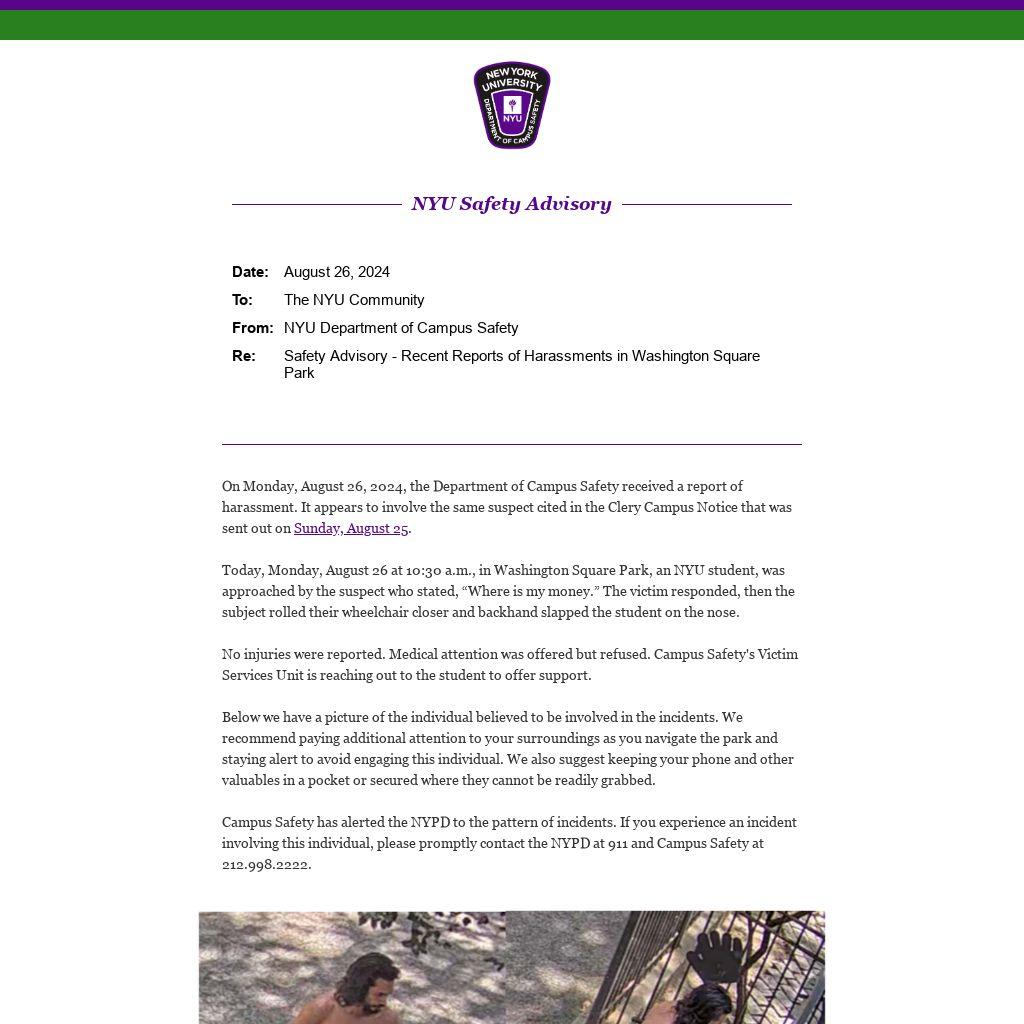 NEW YORK UNIVERSITY
NYU
DEPARTMENT OF CAMPUS SAFETY

NYU Safety Advisory

Date: August 26, 2024
To: The NYU Community
From: NYU Department of Campus Safety
Re: Safety Advisory - Recent Reports of Harassments in Washington Square Park

On Monday, August 26, 2024, the Department of Campus Safety received a report of harassment. It appears to involve the same suspect cited in the Clery Campus Notice that was sent out on Sunday, August 25.

Today, Monday, August 26 at 10:30 a.m., in Washington Square Park, an NYU student, was approached by the suspect who stated, “Where is my money.” The victim responded, then the subject rolled their wheelchair closer and backhand slapped the student on the nose.

No injuries were reported. Medical attention was offered but refused. Campus Safety's Victim Services Unit is reaching out to the student to offer support.

Below we have a picture of the individual believed to be involved in the incidents. We recommend paying additional attention to your surroundings as you navigate the park and staying alert to avoid engaging this individual. We also suggest keeping your phone and other valuables in a pocket or secured where they cannot be readily grabbed.

Campus Safety has alerted the NYPD to the pattern of incidents. If you experience an incident involving this individual, please promptly contact the NYPD at 911 and Campus Safety at 212.998.2222.